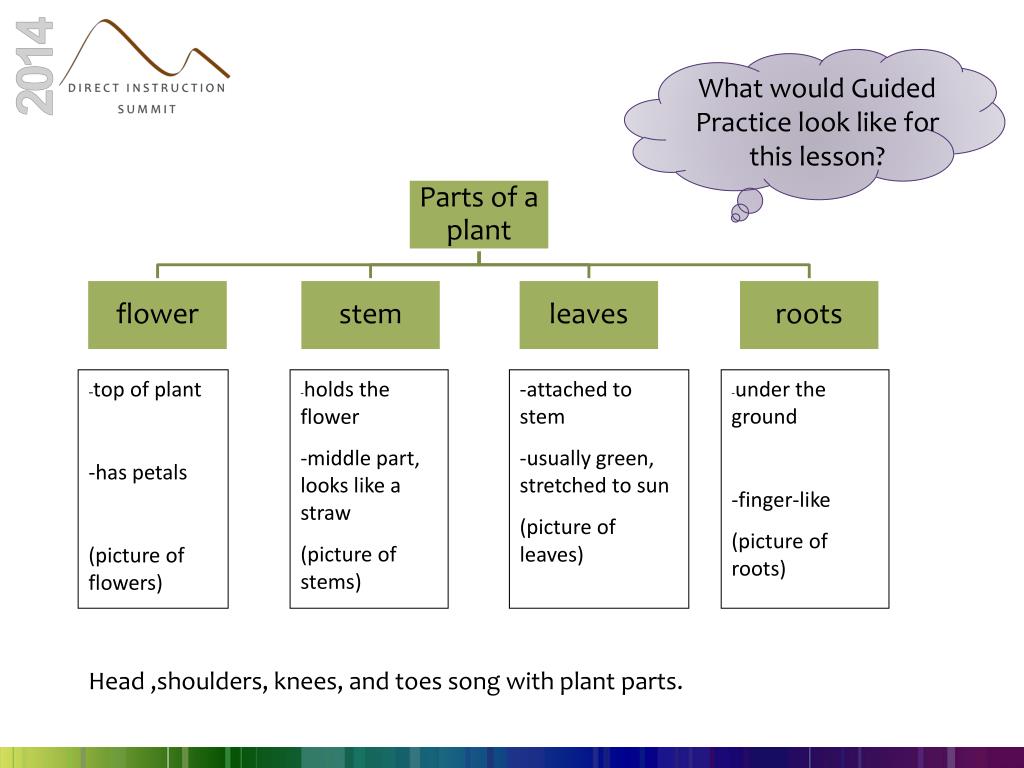 2014
DIRECT INSTRUCTION
SUMMIT

What would Guided Practice look like for this lesson?

Parts of a plant

flower

stem

leaves

roots

-top of plant

-has petals

(picture of flowers)

-holds the flower

-middle part, looks like a straw

(picture of stems)

-attached to stem

-usually green, stretched to sun

(picture of leaves)

-under the ground

-finger-like

(picture of roots)

Head ,shoulders, knees, and toes song with plant parts.